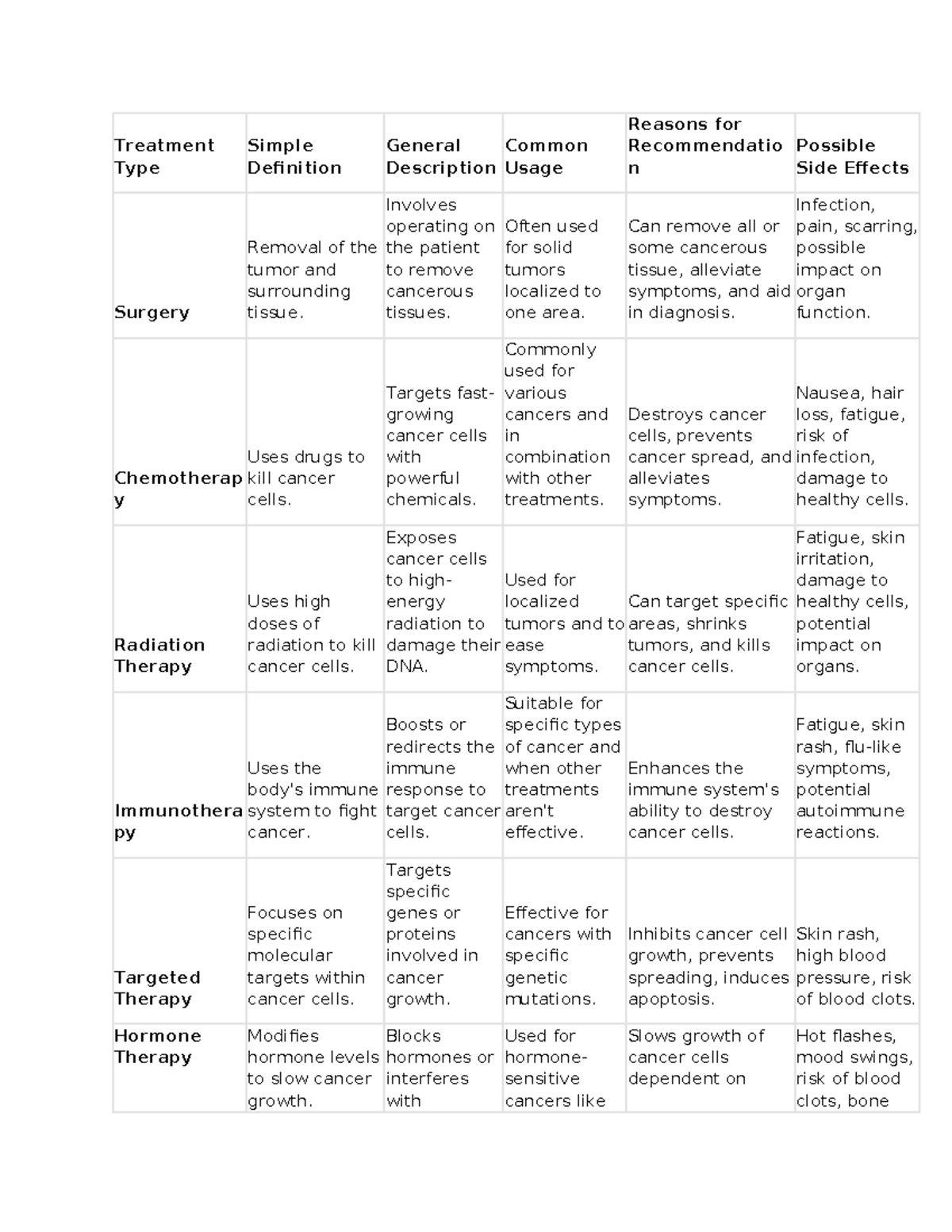 | Treatment Type | Simple Definition | General Description | Common Usage | Reasons for Recommendation | Possible Side Effects |
|---|---|---|---|---|---|
| Surgery | Removal of the tumor and surrounding tissue. | Involves operating on the patient to remove cancerous tissues. | Often used for solid tumors localized to one area. | Can remove all or some cancerous tissue, alleviate symptoms, and aid in diagnosis. | Infection, pain, scarring, possible impact on organ function. |
| Chemotherapy | Uses drugs to kill cancer cells. | Targets fast-growing cancer cells with powerful chemicals. | Commonly used for various cancers and in combination with other treatments. | Destroys cancer cells, prevents cancer spread, and alleviates symptoms. | Nausea, hair loss, fatigue, risk of infection, damage to healthy cells. |
| Radiation Therapy | Uses high doses of radiation to kill cancer cells. | Exposes cancer cells to high-energy radiation to damage their DNA. | Used for localized tumors and to ease symptoms. | Can target specific areas, shrinks tumors, and kills cancer cells. | Fatigue, skin irritation, damage to healthy cells, potential impact on organs. |
| Immunotherapy | Uses the body's immune system to fight cancer. | Boosts or redirects the immune response to target cancer cells. | Suitable for specific types of cancer and when other treatments aren't effective. | Enhances the immune system's ability to destroy cancer cells. | Fatigue, skin rash, flu-like symptoms, potential autoimmune reactions. |
| Targeted Therapy | Focuses on specific molecular targets within cancer cells. | Targets specific genes or proteins involved in cancer growth. | Effective for cancers with specific genetic mutations. | Inhibits cancer cell growth, prevents spreading, induces apoptosis. | Skin rash, high blood pressure, risk of blood clots. |
| Hormone Therapy | Modifies hormone levels to slow cancer growth. | Blocks hormones or interferes with | Used for hormone-sensitive cancers like | Slows growth of cancer cells dependent on | Hot flashes, mood swings, risk of blood clots, bone |